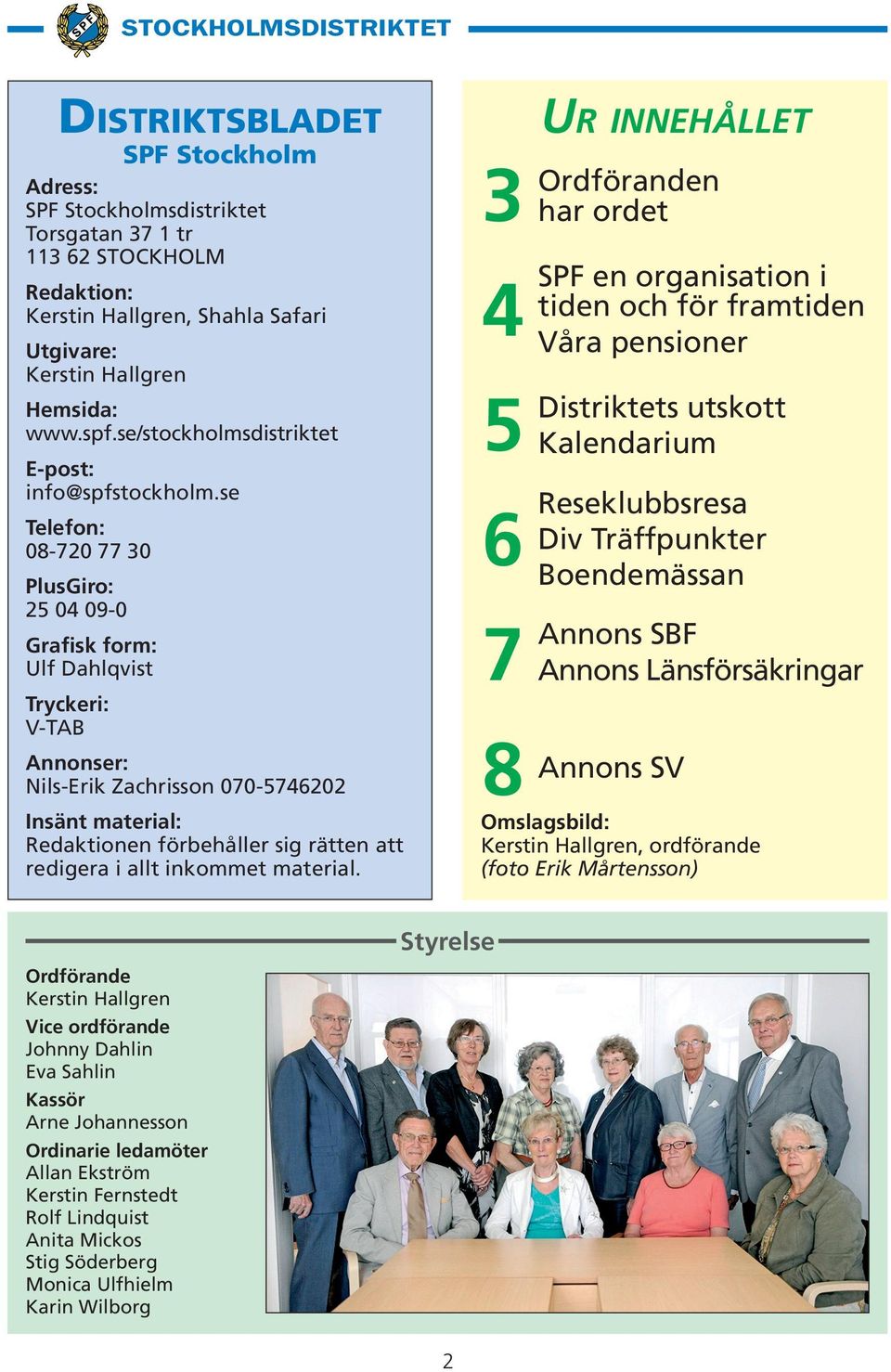 SPF

STOCKHOLMSDISTRIKTET

DISTRIKTSBLADET
SPF Stockholm

Adress:
SPF Stockholmsdistriktet
Torsgatan 37 1 tr
113 62 STOCKHOLM

Redaktion:
Kerstin Hallgren, Shahla Safari

Utgivare:
Kerstin Hallgren

Hemsida:
www.spf.se/stockholmsdistriktet

E-post:
info@spfstockholm.se

Telefon:
08-720 77 30

PlusGiro:
25 04 09-0

Grafisk form:
Ulf Dahlqvist

Tryckeri:
V-TAB

Annonser:
Nils-Erik Zachrisson 070-5746202

Insänt material:
Redaktionen förbehåller sig rätten att redigera i allt inkommet material.

UR INNEHÅLLET

3 Ordföranden har ordet

4 SPF en organisation i tiden och för framtiden
Våra pensioner

5 Distriktets utskott
Kalendarium

6 Reseklubbsresa
Div Träffpunkter
Boendemässan

7 Annons SBF
Annons Länsförsäkringar

8 Annons SV

Omslagsbild:
Kerstin Hallgren, ordförande
(foto Erik Mårtensson)

Styrelse

Ordförande
Kerstin Hallgren

Vice ordförande
Johnny Dahlin
Eva Sahlin

Kassör
Arne Johannesson

Ordinarie ledamöter
Allan Ekström
Kerstin Fernstedt
Rolf Lindquist
Anita Mickos
Stig Söderberg
Monica Ulfhielm
Karin Wilborg

2